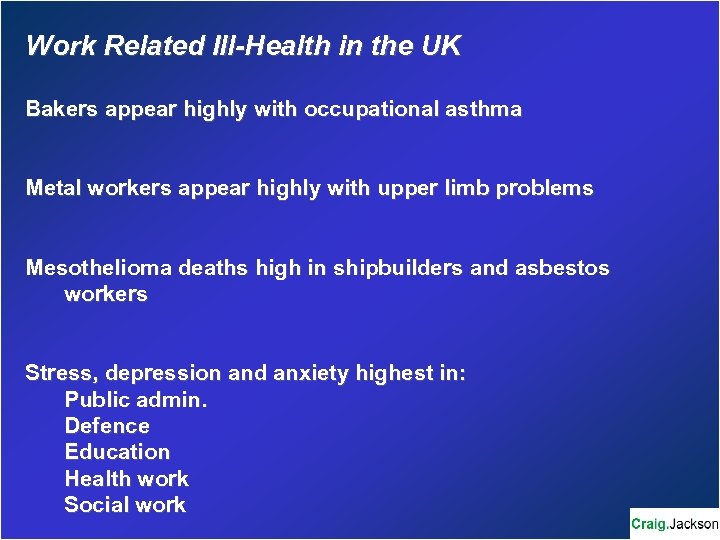 Work Related Ill-Health in the UK

Bakers appear highly with occupational asthma

Metal workers appear highly with upper limb problems

Mesothelioma deaths high in shipbuilders and asbestos workers

Stress, depression and anxiety highest in:
Public admin.
Defence
Education
Health work
Social work

Craig.Jackson